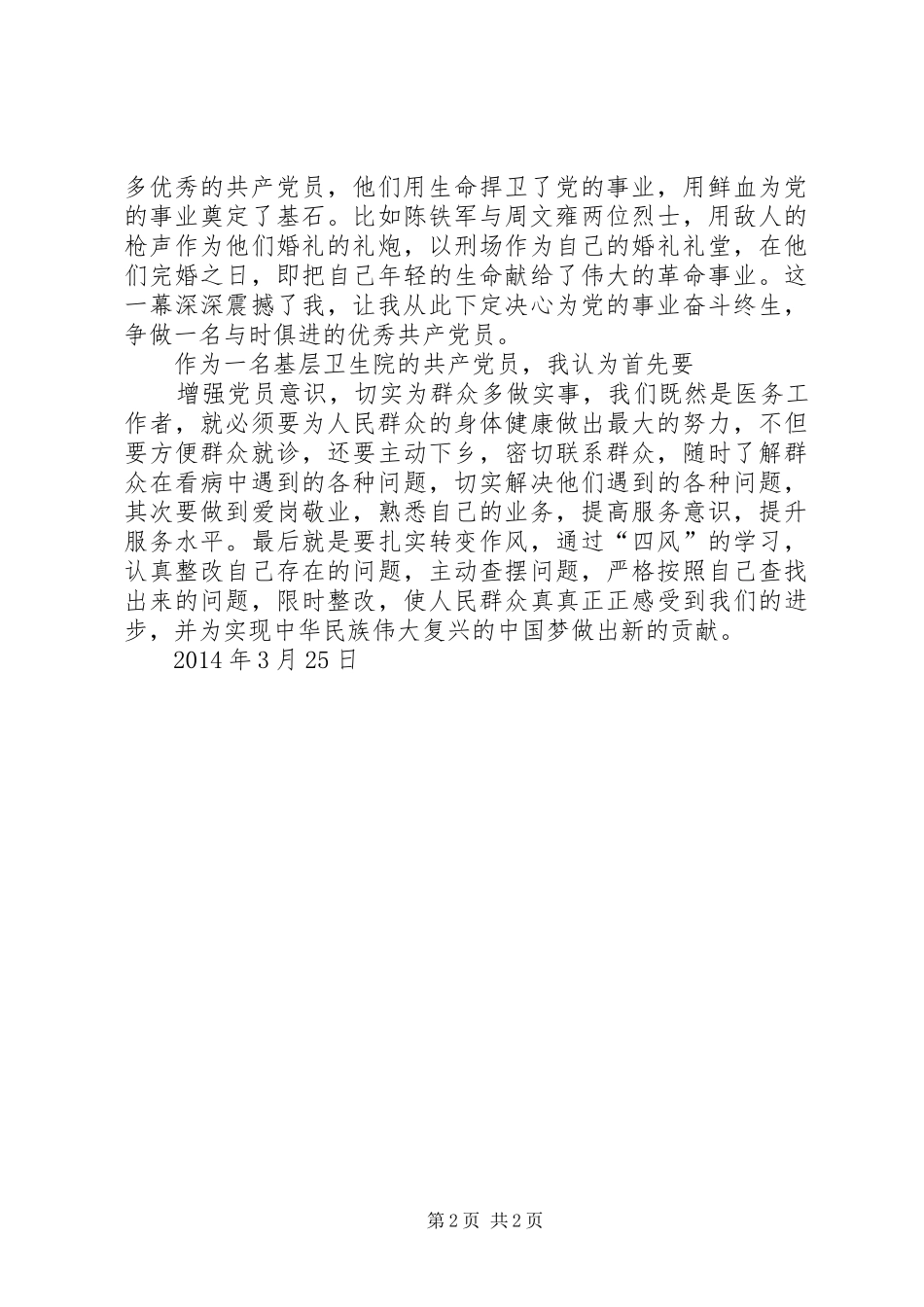 多优秀的共产党员，他们用生命捍卫了党的事业，用鲜血为党的事业奠定了基石。比如陈铁军与周文雍两位烈士，用敌人的枪声作为他们婚礼的礼炮，以刑场作为自己的婚礼礼堂，在他们完婚之日，即把自己年轻的生命献给了伟大的革命事业。这一幕深深震撼了我，让我从此下定决心为党的事业奋斗终生，争做一名与时俱进的优秀共产党员。

作为一名基层卫生院的共产党员，我认为首先要

增强党员意识，切实为群众多做实事，我们既然是医务工作者，就必须要为人民群众的身体健康做出最大的努力，不但要方便群众就诊，还要主动下乡，密切联系群众，随时了解群众在看病中遇到的各种问题，切实解决他们遇到的各种问题，其次要做到爱岗敬业，熟悉自己的业务，提高服务意识，提升服务水平。最后就是要扎实转变作风，通过“四风”的学习，认真整改自己存在的问题，主动查摆问题，严格按照自己查找出来的问题，限时整改，使人民群众真真正正感受到我们的进步，并为实现中华民族伟大复兴的中国梦做出新的贡献。

2014 年 3 月 25 日

第 2 页 共 2 页